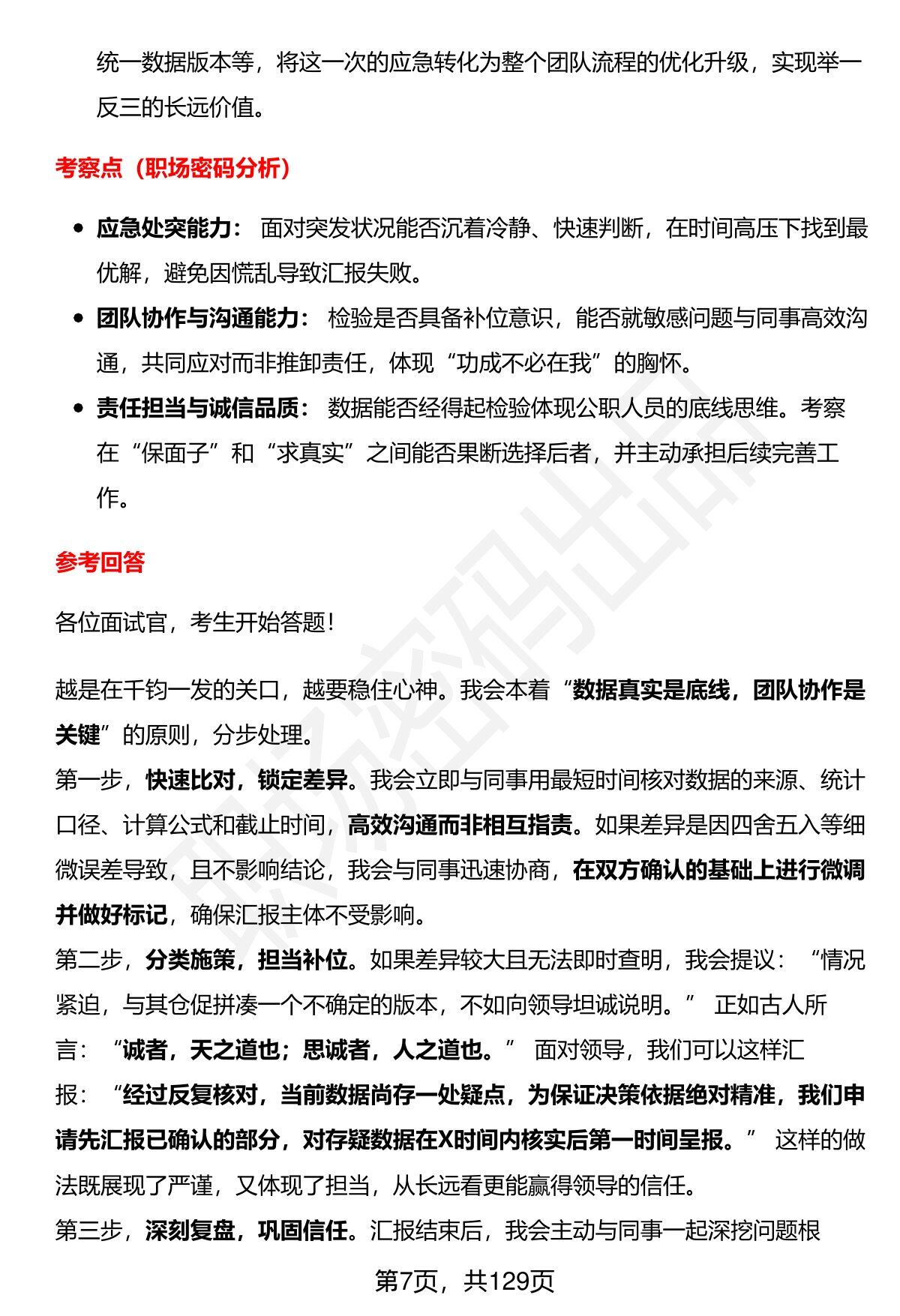 统一数据版本等，将这一次的应急转化为整个团队流程的优化升级，实现举一反三的长远价值。

考察点（职场密码分析）

• 应急处突能力：面对突发状况能否沉着冷静、快速判断，在时间高压下找到最优解，避免因慌乱导致汇报失败。
• 团队协作与沟通能力：检验是否具备补位意识，能否就敏感问题与同事高效沟通，共同应对而非推卸责任，体现“功成不必在我”的胸怀。
• 责任担当与诚信品质：数据能否经得起检验体现公职人员的底线思维。考察在“保面子”和“求真实”之间能否果断选择后者，并主动承担后续完善工作。

参考回答

各位面试官，考生开始答题！

越是在千钧一发的关口，越要稳住心神。我会本着“数据真实是底线，团队协作是关键”的原则，分步处理。

第一步，快速比对，锁定差异。我会立即与同事用最短时间核对数据的来源、统计口径、计算公式和截止时间，高效沟通而非相互指责。如果差异是因四舍五入等细微误差导致，且不影响结论，我会与同事迅速协商，在双方确认的基础上进行微调并做好标记，确保汇报主体不受影响。

第二步，分类施策，担当补位。如果差异较大且无法即时查明，我会提议：“情况紧迫，与其仓促拼凑一个不确定的版本，不如向领导坦诚说明。”正如古人所言：“诚者，天之道也；思诚者，人之道也。”面对领导，我们可以这样汇报：“经过反复核对，当前数据尚存一处疑点，为保证决策依据绝对精准，我们申请先汇报已确认的部分，对存疑数据在X时间内核实后第一时间呈报。”这样的做法既展现了严谨，又体现了担当，从长远看更能赢得领导的信任。

第三步，深刻复盘，巩固信任。汇报结束后，我会主动与同事一起深挖问题根

第7页，共129页

职场密码出品